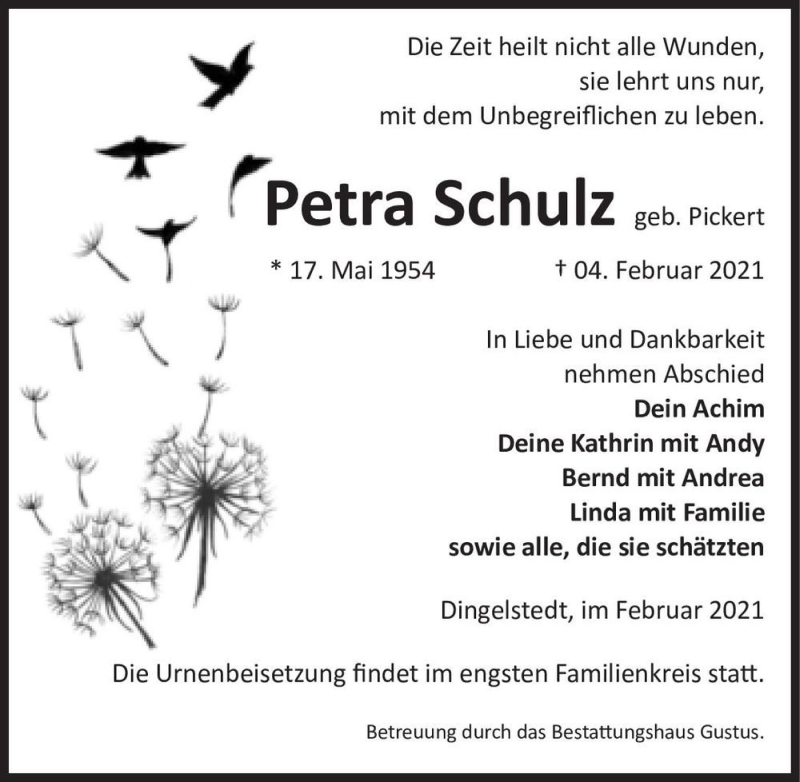 Die Zeit heilt nicht alle Wunden,
sie lehrt uns nur,
mit dem Unbegreiflichen zu leben.

Petra Schulz geb. Pickert

* 17. Mai 1954 † 04. Februar 2021

In Liebe und Dankbarkeit
nehmen Abschied
Dein Achim
Deine Kathrin mit Andy
Bernd mit Andrea
Linda mit Familie
sowie alle, die sie schätzten

Dingelstedt, im Februar 2021

Die Urnenbeisetzung findet im engsten Familienkreis statt.

Betreuung durch das Bestattungshaus Gustus.